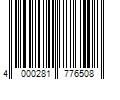 4 000281 776508